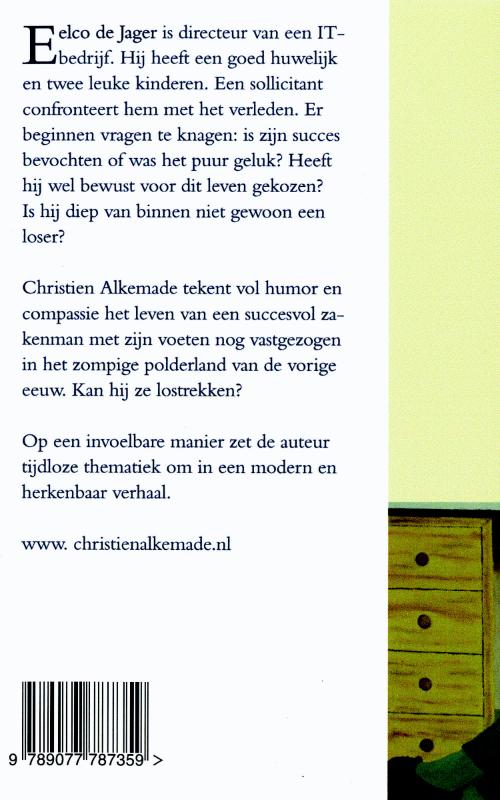 Eelco de Jager is directeur van een IT-bedrijf. Hij heeft een goed huwelijk en twee leuke kinderen. Een sollicitant confronteert hem met het verleden. Er beginnen vragen te knagen: is zijn succes bevochten of was het puur geluk? Heeft hij wel bewust voor dit leven gekozen? Is hij diep van binnen niet gewoon een loser?

Christien Alkemade tekent vol humor en compassie het leven van een succesvol zakenman met zijn voeten nog vastgezogen in het zompige polderland van de vorige eeuw. Kan hij ze lostrekken?

Op een invoelbare manier zet de auteur tijdloze thematiek om in een modern en herkenbaar verhaal.

www. christienalkemade.nl

9 789077 787359 >